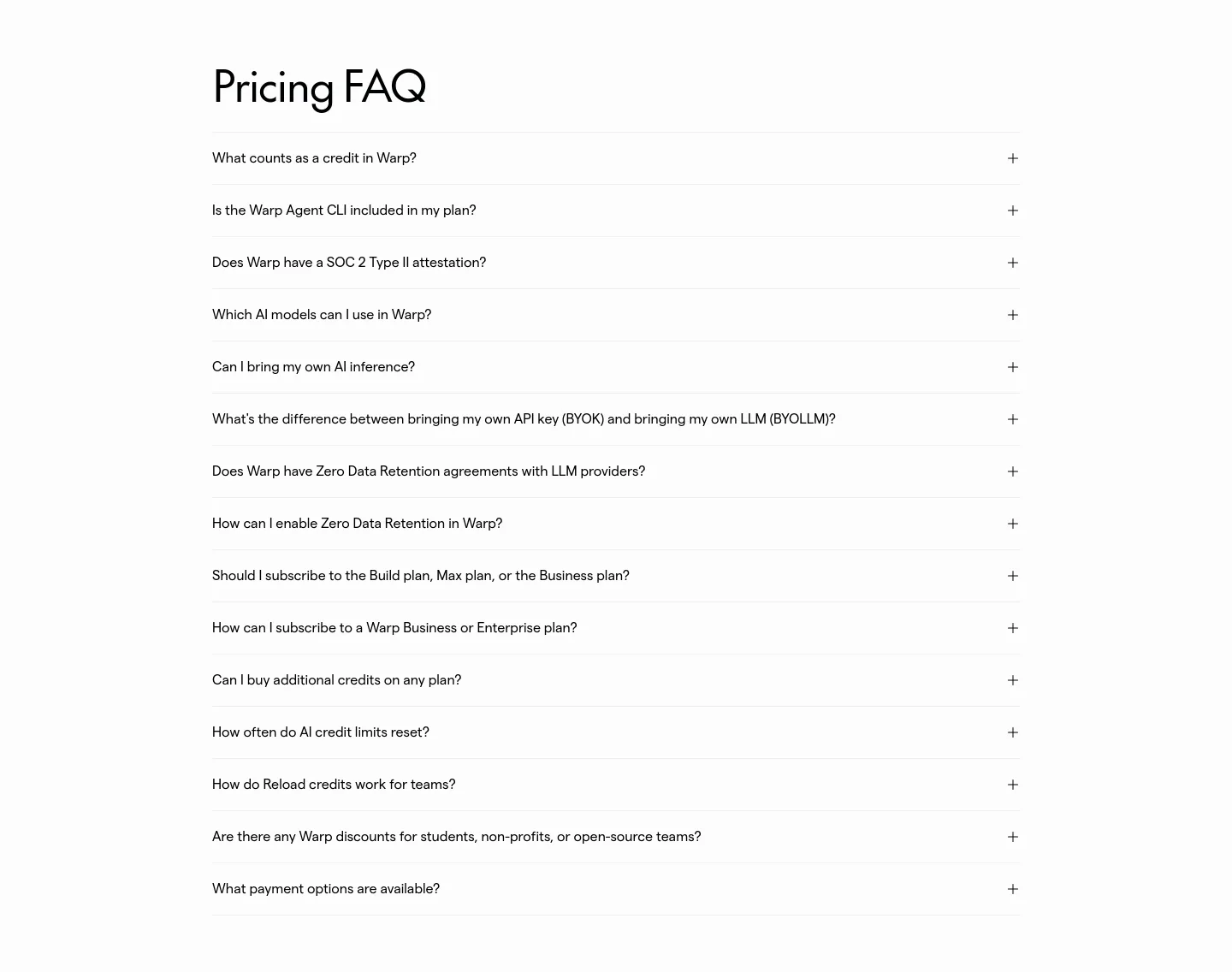 Pricing FAQ

What counts as a credit in Warp?

Is the Warp Agent CLI included in my plan?

Does Warp have a SOC 2 Type II attestation?

Which AI models can I use in Warp?

Can I bring my own AI inference?

What's the difference between bringing my own API key (BYOK) and bringing my own LLM (BYOLLM)?

Does Warp have Zero Data Retention agreements with LLM providers?

How can I enable Zero Data Retention in Warp?

Should I subscribe to the Build plan, Max plan, or the Business plan?

How can I subscribe to a Warp Business or Enterprise plan?

Can I buy additional credits on any plan?

How often do AI credit limits reset?

How do Reload credits work for teams?

Are there any Warp discounts for students, non-profits, or open-source teams?

What payment options are available?